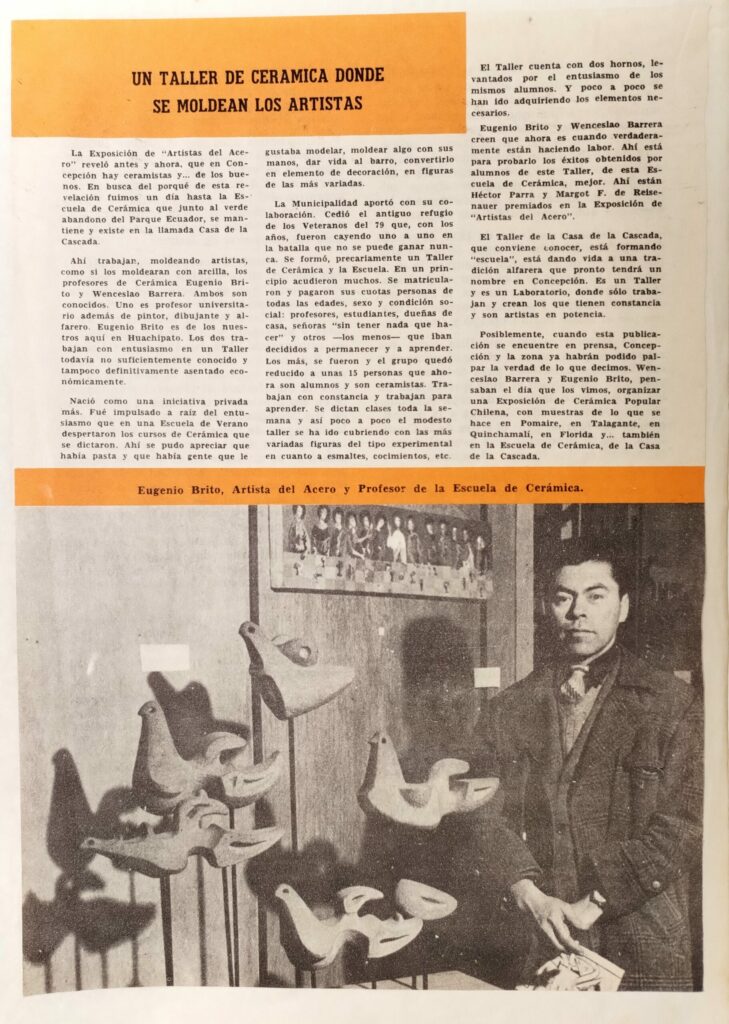 UN TALLER DE CERAMICA DONDE SE MOLDEAN LOS ARTISTAS

La Exposición de "Artistas del Acero" reveló antes y ahora, que en Concepción hay ceramistas y... de los buenos. En busca del porqué de esta revelación fuimos un día hasta la Escuela de Cerámica que junto al verde abandono del Parque Ecuador, se mantiene y existe en la llamada Casa de la Cascada.

Ahí trabajan, moldeando artistas, como si los moldearan con arcilla, los profesores de Cerámica Eugenio Brito y Wenceslao Barrera. Ambos son conocidos. Uno es profesor universitario además de pintor, dibujante y alfarero. Eugenio Brito es de los nuestros aquí en Huachipato. Los dos trabajan con entusiasmo en un Taller todavía no suficientemente conocido y tampoco definitivamente asentado económicamente.

Nació como una iniciativa privada más. Fué impulsado a raíz del entusiasmo que en una Escuela de Verano despertaron los cursos de Cerámica que se dictaron. Ahí se pudo apreciar que había pasta y que había gente que le gustaba modelar, moldear algo con sus manos, dar vida al barro, convertirlo en elemento de decoración, en figuras de las más variadas.

La Municipalidad aportó con su colaboración. Cedió el antiguo refugio de los Veteranos del 79 que, con los años, fueron cayendo uno a uno en la batalla que no se puede ganar nunca. Se formó, precariamente un Taller de Cerámica y la Escuela. En un principio acudieron muchos. Se matricularon y pagaron sus cuotas personas de todas las edades, sexo y condición social: profesores, estudiantes, dueñas de casa, señoras "sin tener nada que hacer" y otros —los menos— que iban decididos a permanecer y a aprender. Los más, se fueron y el grupo quedó reducido a unas 15 personas que ahora son alumnos y son ceramistas. Trabajan con constancia y trabajan para aprender. Se dictan clases toda la semana y así poco a poco el modesto taller se ha ido cubriendo con las más variadas figuras del tipo experimental en cuanto a esmaltes, cocimientos, etc.

El Taller cuenta con dos hornos, levantados por el entusiasmo de los mismos alumnos. Y poco a poco se han ido adquiriendo los elementos necesarios.

Eugenio Brito y Wenceslao Barrera creen que ahora es cuando verdaderamente están haciendo labor. Ahí está para probarlo los éxitos obtenidos por alumnos de este Taller, de esta Escuela de Cerámica, mejor. Ahí están Héctor Parra y Margot F. de Reisenauer premiados en la Exposición de "Artistas del Acero".

El Taller de la Casa de la Cascada, que conviene conocer, está formando "escuela", está dando vida a una tradición alfarera que pronto tendrá un nombre en Concepción. Es un Taller y es un Laboratorio, donde sólo trabajan y crean los que tienen constancia y son artistas en potencia.

Posiblemente, cuando esta publicación se encuentre en prensa, Concepción y la zona ya habrán podido palpar la verdad de lo que decimos. Wenceslao Barrera y Eugenio Brito, pensaban el día que los vimos, organizar una Exposición de Cerámica Popular Chilena, con muestras de lo que se hace en Pomaire, en Talagante, en Quinchamalí, en Florida y... también en la Escuela de Cerámica, de la Casa de la Cascada.

Eugenio Brito, Artista del Acero y Profesor de la Escuela de Cerámica.